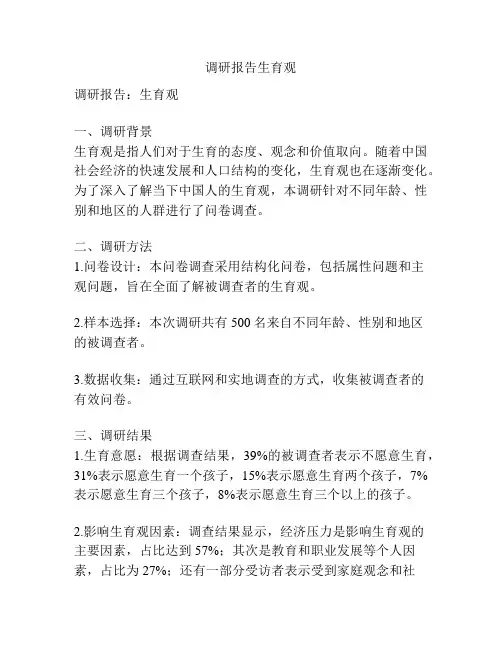 调研报告生育观

调研报告：生育观

一、调研背景
生育观是指人们对于生育的态度、观念和价值取向。随着中国社会经济的快速发展和人口结构的变化，生育观也在逐渐变化。为了深入了解当下中国人的生育观，本调研针对不同年龄、性别和地区的人群进行了问卷调查。

二、调研方法
1.问卷设计：本问卷调查采用结构化问卷，包括属性问题和主观问题，旨在全面了解被调查者的生育观。

2.样本选择：本次调研共有 500 名来自不同年龄、性别和地区的被调查者。

3.数据收集：通过互联网和实地调查的方式，收集被调查者的有效问卷。

三、调研结果
1.生育意愿：根据调查结果，39%的被调查者表示不愿意生育，31%表示愿意生育一个孩子，15%表示愿意生育两个孩子，7%表示愿意生育三个孩子，8%表示愿意生育三个以上的孩子。

2.影响生育观因素：调查结果显示，经济压力是影响生育观的主要因素，占比达到 57%；其次是教育和职业发展等个人因素，占比为 27%；还有一部分受访者表示受到家庭观念和社